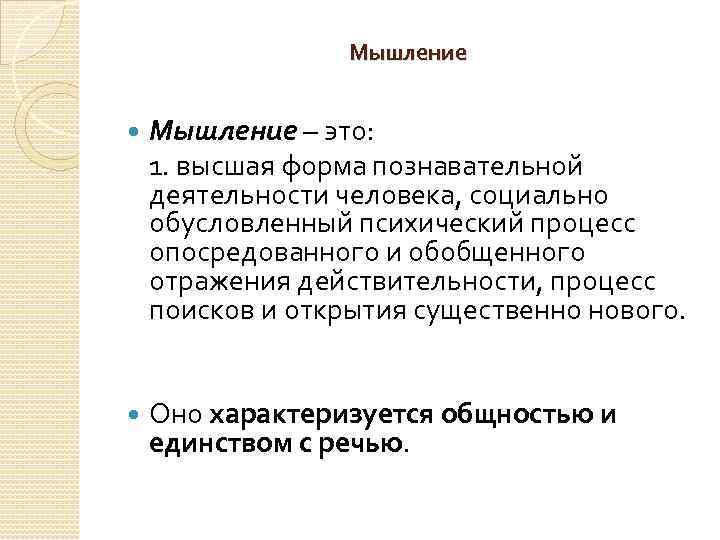 Мышление

• Мышление – это:

1. высшая форма познавательной деятельности человека, социально обусловленный психический процесс опосредованного и обобщенного отражения действительности, процесс поисков и открытия существенно нового.

• Оно характеризуется общностью и единством с речью.